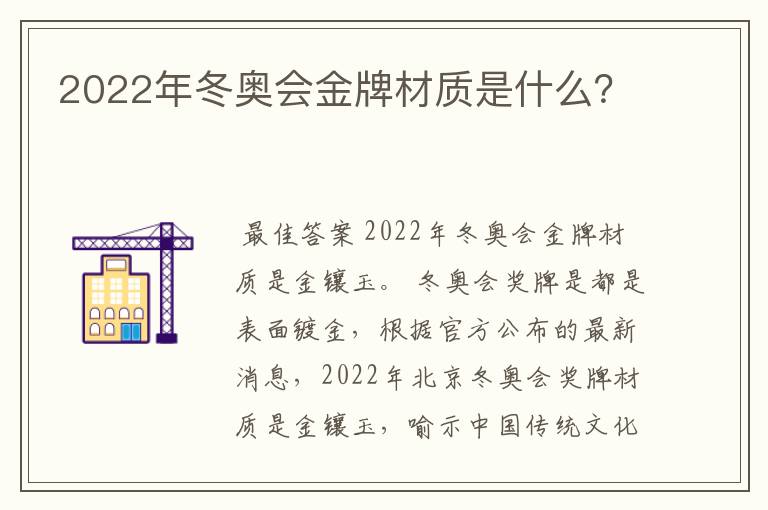 2022年冬奥会金牌材质是什么?

最佳答案 2022年冬奥会金牌材质是金镶玉。 冬奥会奖牌是都是表面镀金，根据官方公布的最新消息，2022年北京冬奥会奖牌材质是金镶玉，喻示中国传统文化